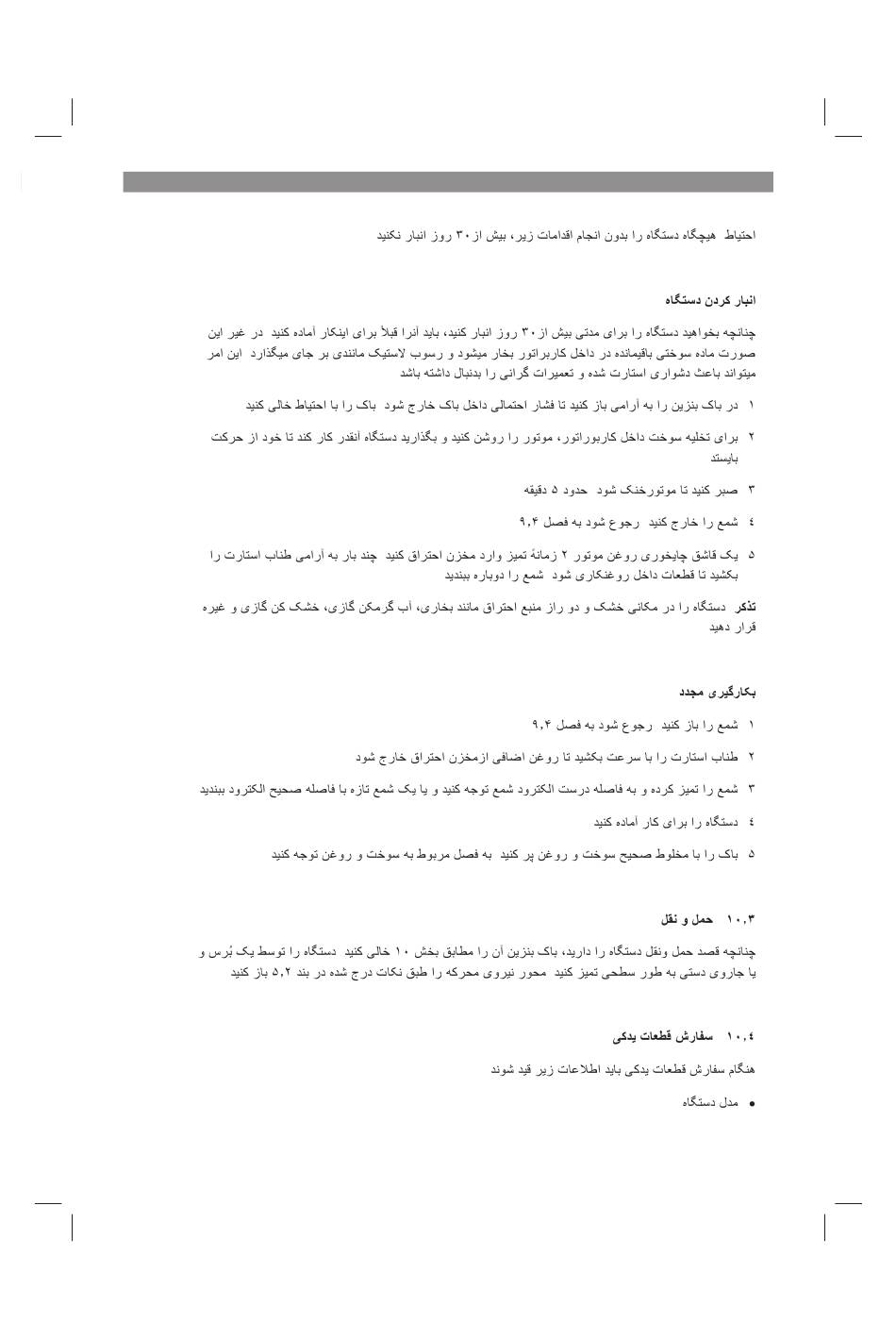 احتیاط هیچگاه دستگاه را بدون انجام اقدامات زیر، بیش از ۳۰ روز انبار نکنید

انبار کردن دستگاه

چنانچه بخواهید دستگاه را برای مدتی بیش از ۳۰ روز انبار کنید، باید آنرا قبلاً برای اینکار آماده کنید در غیر این صورت ماده سوختی باقیمانده در داخل کاربراتور بخار میشود و رسوب لاستیک مانندی بر جای میگذارد این امر میتواند باعث دشواری استارت شده و تعمیرات گرانی را بدنبال داشته باشد

۱ در باک بنزین را به آرامی باز کنید تا فشار احتمالی داخل باک خارج شود باک را با احتیاط خالی کنید

۲ برای تخلیه سوخت داخل کاربوراتور، موتور را روشن کنید و بگذارید دستگاه آنقدر کار کند تا خود از حرکت بایستد

۳ صبر کنید تا موتورخنک شود حدود ۵ دقیقه

٤ شمع را خارج کنید رجوع شود به فصل ۹,۴

۵ یک قاشق چایخوری روغن موتور ۲ زمانهٔ تمیز وارد مخزن احتراق کنید چند بار به آرامی طناب استارت را بکشید تا قطعات داخل روغنکاری شود شمع را دوباره ببندید

تذکر دستگاه را در مکانی خشک و دو راز منبع احتراق مانند بخاری، آب گرمکن گازی، خشک کن گازی و غیره قرار دهید

بکارگیری مجدد

۱ شمع را باز کنید رجوع شود به فصل ۹,۴

۲ طناب استارت را با سرعت بکشید تا روغن اضافی ازمخزن احتراق خارج شود

۳ شمع را تمیز کرده و به فاصله درست الکترود شمع توجه کنید و یا یک شمع تازه با فاصله صحیح الکترود ببندید

٤ دستگاه را برای کار آماده کنید

۵ باک را با مخلوط صحیح سوخت و روغن پر کنید به فصل مربوط به سوخت و روغن توجه کنید

۱۰,۳ حمل و نقل

چنانچه قصد حمل ونقل دستگاه را دارید، باک بنزین آن را مطابق بخش ۱۰ خالی کنید دستگاه را توسط یک بُرس و یا جاروی دستی به طور سطحی تمیز کنید محور نیروی محرکه را طبق نکات درج شده در بند ۵,۲ باز کنید

۱۰,٤ سفارش قطعات یدکی

هنگام سفارش قطعات یدکی باید اطلاعات زیر قید شوند

• مدل دستگاه